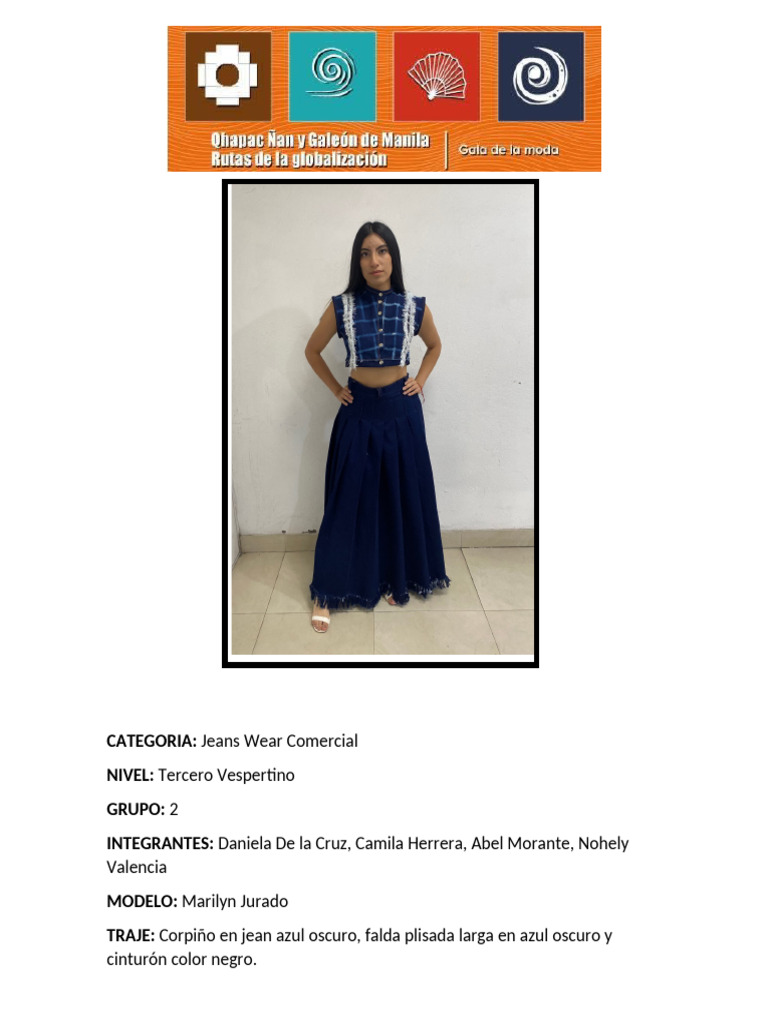 Qhapac Ñan y Galeón de Manila
Rutas de la globalización
Gala de la moda

CATEGORIA: Jeans Wear Comercial

NIVEL: Tercero Vespertino

GRUPO: 2

INTEGRANTES: Daniela De la Cruz, Camila Herrera, Abel Morante, Nohely Valencia

MODELO: Marilyn Jurado

TRAJE: Corpiño en jean azul oscuro, falda plisada larga en azul oscuro y cinturón color negro.